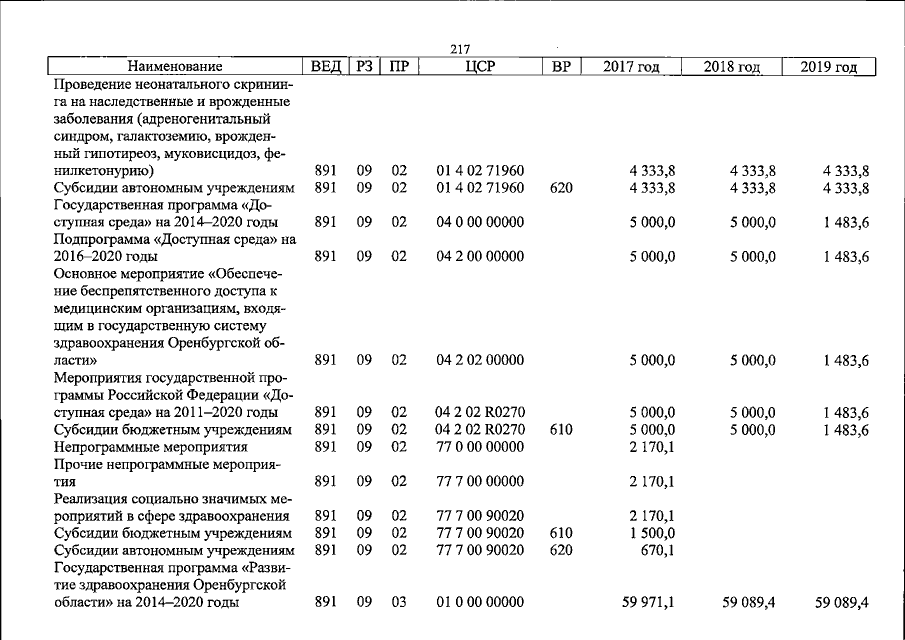 217

| Наименование | ВЕД | РЗ | ПР | ЦСР | ВР | 2017 год | 2018 год | 2019 год |
|---|---|---|---|---|---|---|---|---|
| Проведение неонатального скрининга на наследственные и врожденные заболевания (адреногенитальный синдром, галактоземию, врожденный гипотиреоз, муковисцидоз, фенилкетонурию) | 891 | 09 | 02 | 01 4 02 71960 | | 4 333,8 | 4 333,8 | 4 333,8 |
| Субсидии автономным учреждениям | 891 | 09 | 02 | 01 4 02 71960 | 620 | 4 333,8 | 4 333,8 | 4 333,8 |
| Государственная программа «Доступная среда» на 2014–2020 годы | 891 | 09 | 02 | 04 0 00 00000 | | 5 000,0 | 5 000,0 | 1 483,6 |
| Подпрограмма «Доступная среда» на 2016–2020 годы | 891 | 09 | 02 | 04 2 00 00000 | | 5 000,0 | 5 000,0 | 1 483,6 |
| Основное мероприятие «Обеспечение беспрепятственного доступа к медицинским организациям, входящим в государственную систему здравоохранения Оренбургской области» | 891 | 09 | 02 | 04 2 02 00000 | | 5 000,0 | 5 000,0 | 1 483,6 |
| Мероприятия государственной программы Российской Федерации «Доступная среда» на 2011–2020 годы | 891 | 09 | 02 | 04 2 02 R0270 | | 5 000,0 | 5 000,0 | 1 483,6 |
| Субсидии бюджетным учреждениям | 891 | 09 | 02 | 04 2 02 R0270 | 610 | 5 000,0 | 5 000,0 | 1 483,6 |
| Непрограммные мероприятия | 891 | 09 | 02 | 77 0 00 00000 | | 2 170,1 | | |
| Прочие непрограммные мероприятия | 891 | 09 | 02 | 77 7 00 00000 | | 2 170,1 | | |
| Реализация социально значимых мероприятий в сфере здравоохранения | 891 | 09 | 02 | 77 7 00 90020 | | 2 170,1 | | |
| Субсидии бюджетным учреждениям | 891 | 09 | 02 | 77 7 00 90020 | 610 | 1 500,0 | | |
| Субсидии автономным учреждениям | 891 | 09 | 02 | 77 7 00 90020 | 620 | 670,1 | | |
| Государственная программа «Развитие здравоохранения Оренбургской области» на 2014–2020 годы | 891 | 09 | 03 | 01 0 00 00000 | | 59 971,1 | 59 089,4 | 59 089,4 |